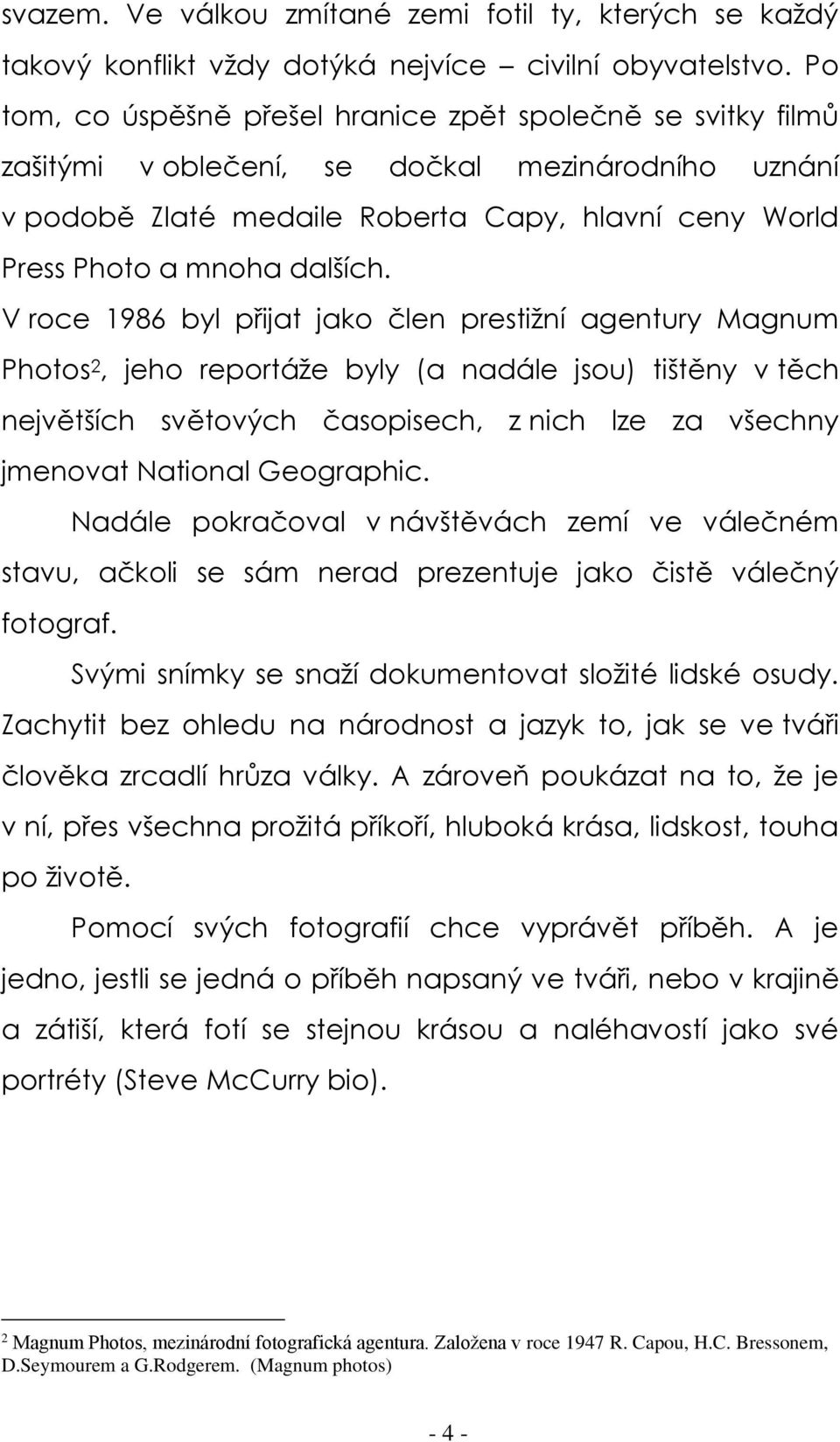 svazem. Ve válkou zmítané zemi fotil ty, kterých se každý takový konflikt vždy dotýká nejvíce – civilní obyvatelstvo. Po tom, co úspěšně přešel hranice zpět společně se svitky filmů zašitými v oblečení, se dočkal mezinárodního uznání v podobě Zlaté medaile Roberta Capy, hlavní ceny World Press Photo a mnoha dalších.

V roce 1986 byl přijat jako člen prestižní agentury Magnum Photos$^2$, jeho reportáže byly (a nadále jsou) tištěny v těch největších světových časopisech, z nich lze za všechny jmenovat National Geographic.

Nadále pokračoval v návštěvách zemí ve válečném stavu, ačkoli se sám nerad prezentuje jako čistě válečný fotograf.

Svými snímky se snaží dokumentovat složité lidské osudy. Zachytit bez ohledu na národnost a jazyk to, jak se ve tváři člověka zrcadlí hrůza války. A zároveň poukázat na to, že je v ní, přes všechna prožitá příkoří, hluboká krása, lidskost, touha po životě.

Pomocí svých fotografií chce vyprávět příběh. A je jedno, jestli se jedná o příběh napsaný ve tváři, nebo v krajině a zátiší, která fotí se stejnou krásou a naléhavostí jako své portréty (Steve McCurry bio).

$^2$ Magnum Photos, mezinárodní fotografická agentura. Založena v roce 1947 R. Capou, H.C. Bressonem, D.Seymourem a G.Rodgerem. (Magnum photos)

- 4 -